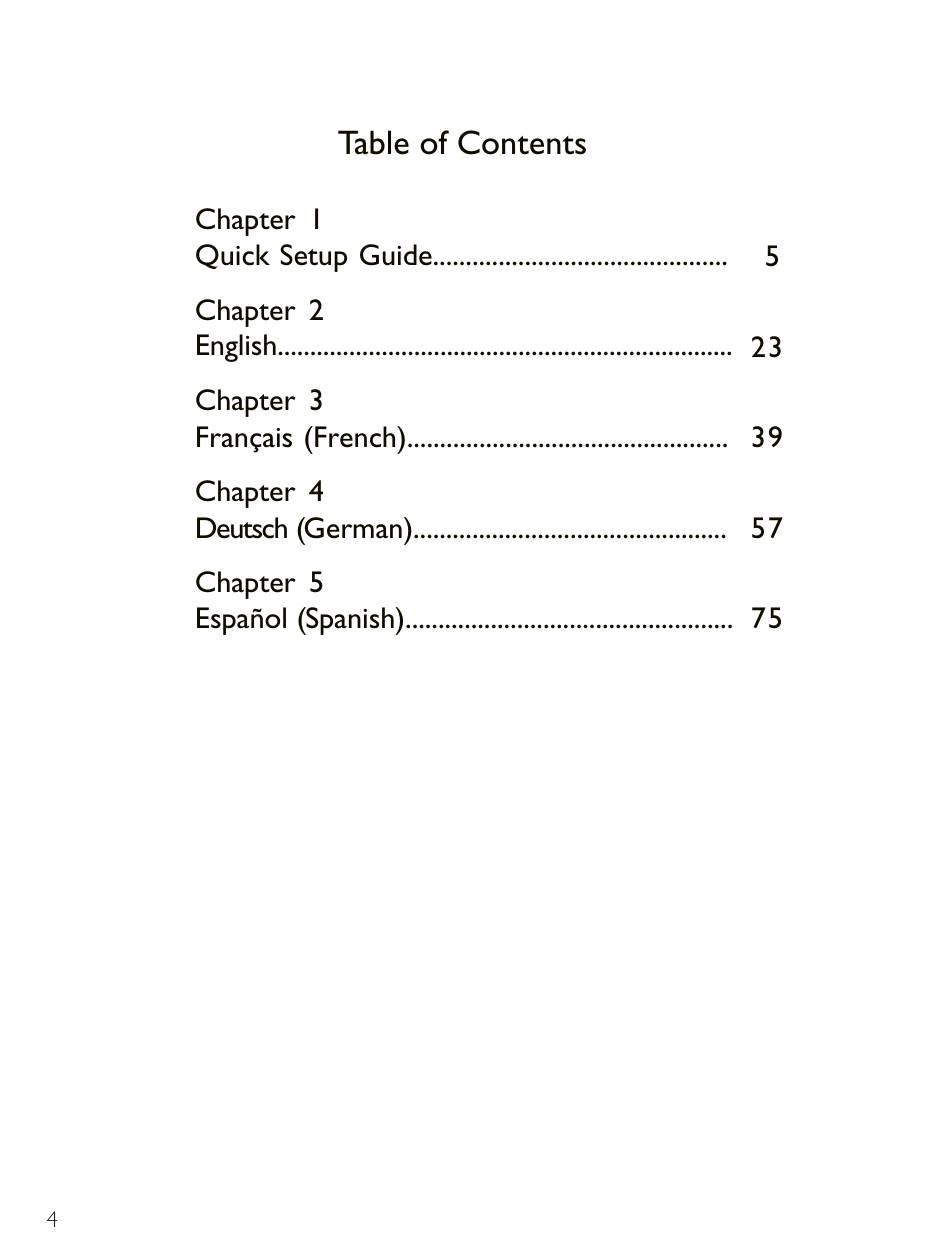 Table of Contents

Chapter 1
Quick Setup Guide............................................ 5

Chapter 2
English..................................................................... 23

Chapter 3
Français (French)................................................ 39

Chapter 4
Deutsch (German)............................................... 57

Chapter 5
Español (Spanish)................................................. 75

4